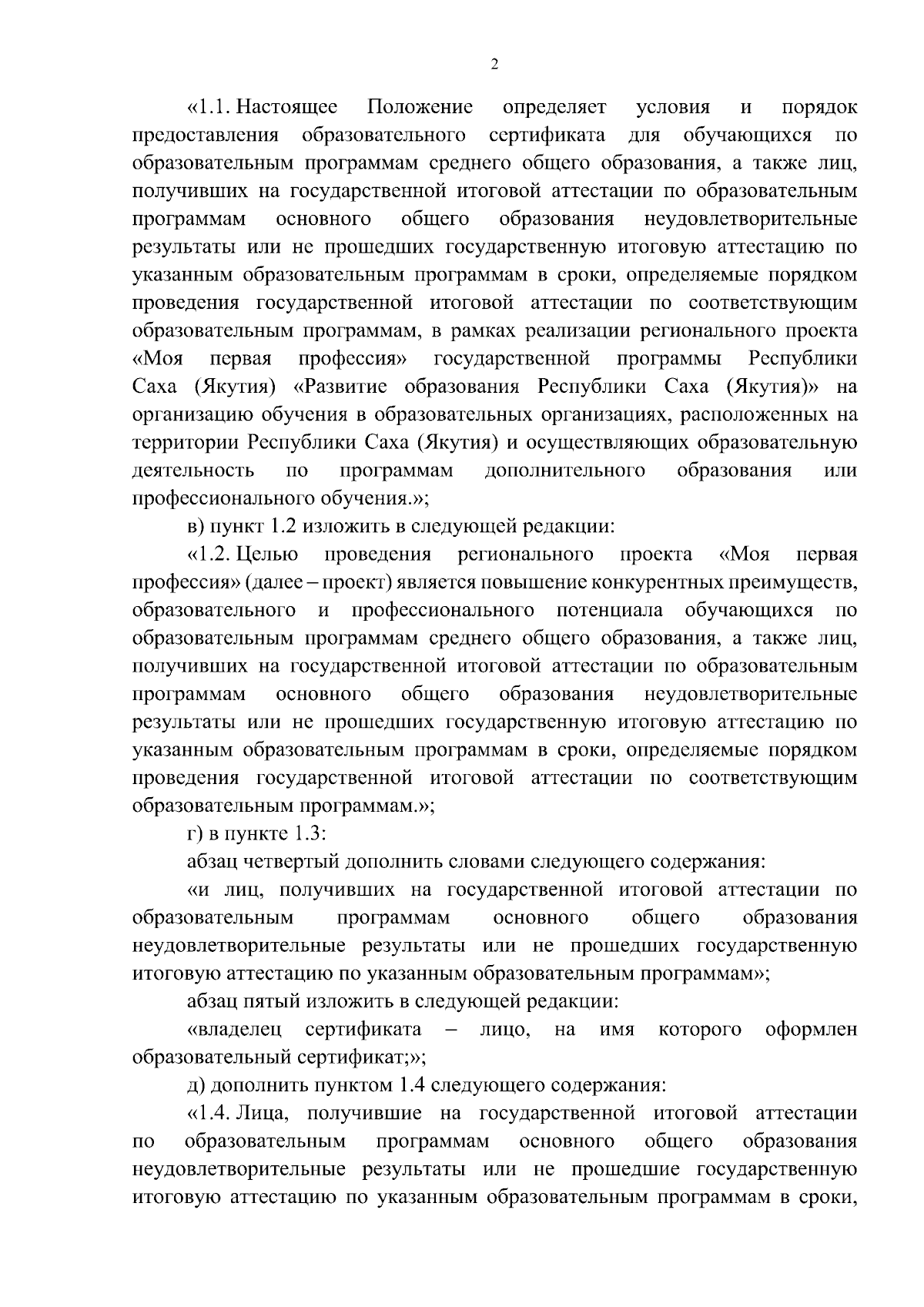 2

«1.1. Настоящее Положение определяет условия и порядок предоставления образовательного сертификата для обучающихся по образовательным программам среднего общего образования, а также лиц, получивших на государственной итоговой аттестации по образовательным программам основного общего образования неудовлетворительные результаты или не прошедших государственную итоговую аттестацию по указанным образовательным программам в сроки, определяемые порядком проведения государственной итоговой аттестации по соответствующим образовательным программам, в рамках реализации регионального проекта «Моя первая профессия» государственной программы Республики Саха (Якутия) «Развитие образования Республики Саха (Якутия)» на организацию обучения в образовательных организациях, расположенных на территории Республики Саха (Якутия) и осуществляющих образовательную деятельность по программам дополнительного образования или профессионального обучения.»;

в) пункт 1.2 изложить в следующей редакции:

«1.2. Целью проведения регионального проекта «Моя первая профессия» (далее – проект) является повышение конкурентных преимуществ, образовательного и профессионального потенциала обучающихся по образовательным программам среднего общего образования, а также лиц, получивших на государственной итоговой аттестации по образовательным программам основного общего образования неудовлетворительные результаты или не прошедших государственную итоговую аттестацию по указанным образовательным программам в сроки, определяемые порядком проведения государственной итоговой аттестации по соответствующим образовательным программам.»;

г) в пункте 1.3:

абзац четвертый дополнить словами следующего содержания:

«и лиц, получивших на государственной итоговой аттестации по образовательным программам основного общего образования неудовлетворительные результаты или не прошедших государственную итоговую аттестацию по указанным образовательным программам»;

абзац пятый изложить в следующей редакции:

«владелец сертификата – лицо, на имя которого оформлен образовательный сертификат;»;

д) дополнить пунктом 1.4 следующего содержания:

«1.4. Лица, получившие на государственной итоговой аттестации по образовательным программам основного общего образования неудовлетворительные результаты или не прошедшие государственную итоговую аттестацию по указанным образовательным программам в сроки,